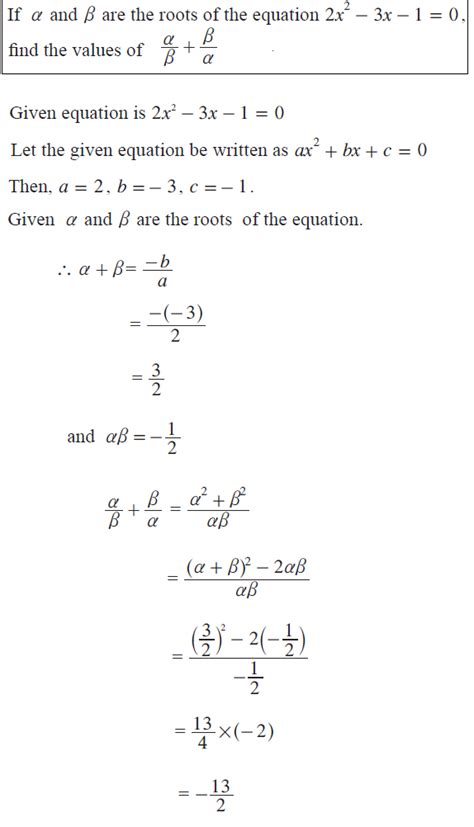 If $\alpha$ and $\beta$ are the roots of the equation $2x^2 - 3x - 1 = 0$, find the values of $\frac{\alpha}{\beta} + \frac{\beta}{\alpha}$

Given equation is $2x^2 - 3x - 1 = 0$

Let the given equation be written as $ax^2 + bx + c = 0$

Then, $a = 2$, $b = -3$, $c = -1$.

Given $\alpha$ and $\beta$ are the roots of the equation.

$\therefore \alpha + \beta = \frac{-b}{a}$

$= \frac{-(-3)}{2}$

$= \frac{3}{2}$

and $\alpha\beta = -\frac{1}{2}$

$\frac{\alpha}{\beta} + \frac{\beta}{\alpha} = \frac{\alpha^2 + \beta^2}{\alpha\beta}$

$= \frac{(\alpha + \beta)^2 - 2\alpha\beta}{\alpha\beta}$

$= \frac{\left(\frac{3}{2}\right)^2 - 2\left(-\frac{1}{2}\right)}{-\frac{1}{2}}$

$= \frac{13}{4} \times (-2)$

$= -\frac{13}{2}$